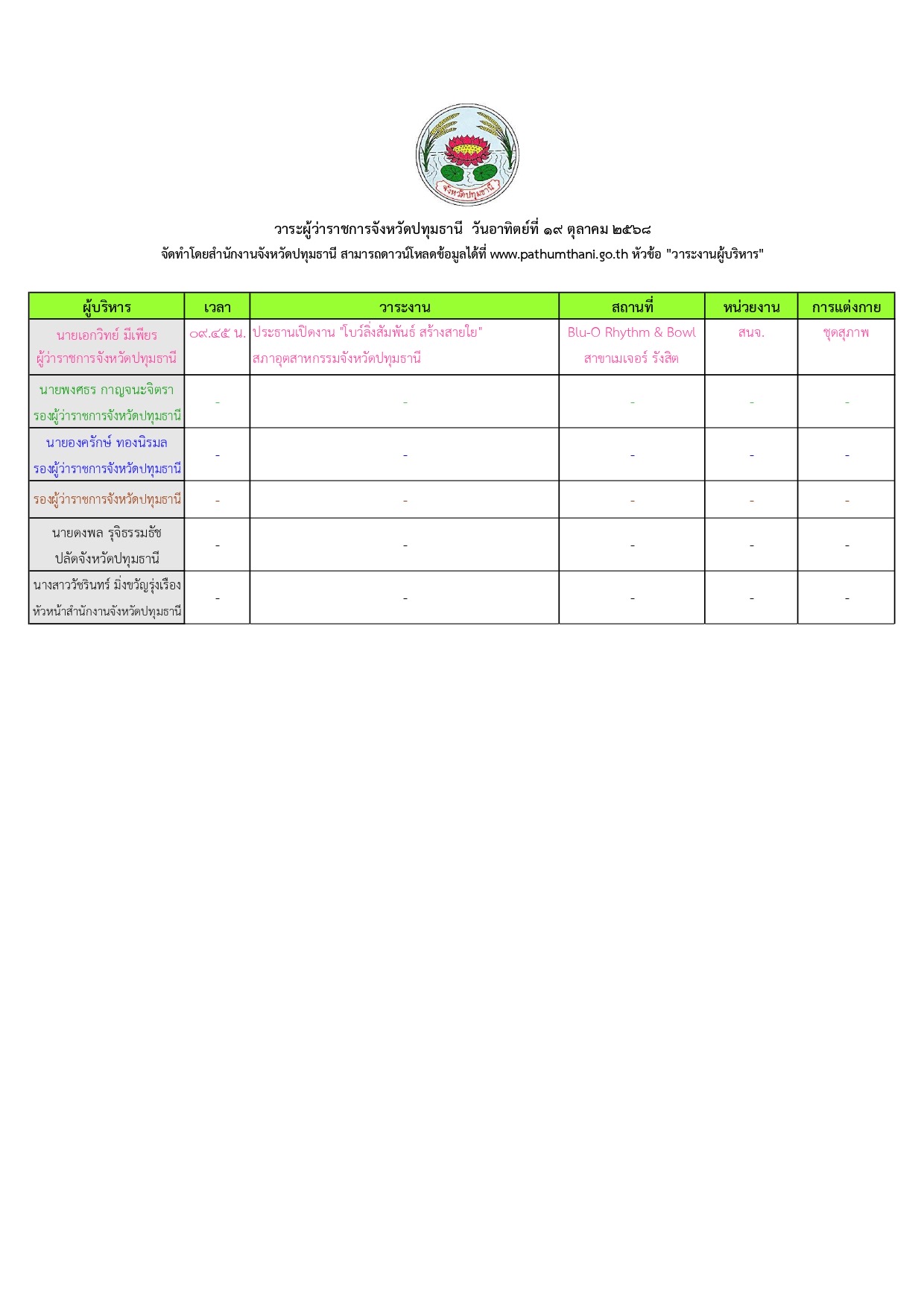 จังหวัดปทุมธานี

วาระผู้ว่าราชการจังหวัดปทุมธานี วันอาทิตย์ที่ ๑๙ ตุลาคม ๒๕๖๘

จัดทำโดยสำนักงานจังหวัดปทุมธานี สามารถดาวน์โหลดข้อมูลได้ที่ www.pathumthani.go.th หัวข้อ "วาระงานผู้บริหาร"

| ผู้บริหาร | เวลา | วาระงาน | สถานที่ | หน่วยงาน | การแต่งกาย |
|---|---|---|---|---|---|
| นายเอกวิทย์ มีเพียร ผู้ว่าราชการจังหวัดปทุมธานี | ๐๙.๔๕ น. | ประธานเปิดงาน "โบว์ลิ่งสัมพันธ์ สร้างสายใย" สภาอุตสาหกรรมจังหวัดปทุมธานี | Blu-O Rhythm & Bowl สาขาเมเจอร์ รังสิต | สนจ. | ชุดสุภาพ |
| นายพงศธร กาญจนะจิตรา รองผู้ว่าราชการจังหวัดปทุมธานี | - | - | - | - | - |
| นายองครักษ์ ทองนิรมล รองผู้ว่าราชการจังหวัดปทุมธานี | - | - | - | - | - |
| รองผู้ว่าราชการจังหวัดปทุมธานี | - | - | - | - | - |
| นายดงพล รุจิธรรมธัช ปลัดจังหวัดปทุมธานี | - | - | - | - | - |
| นางสาววัชรินทร์ มิ่งขวัญรุ่งเรือง หัวหน้าสำนักงานจังหวัดปทุมธานี | - | - | - | - | - |